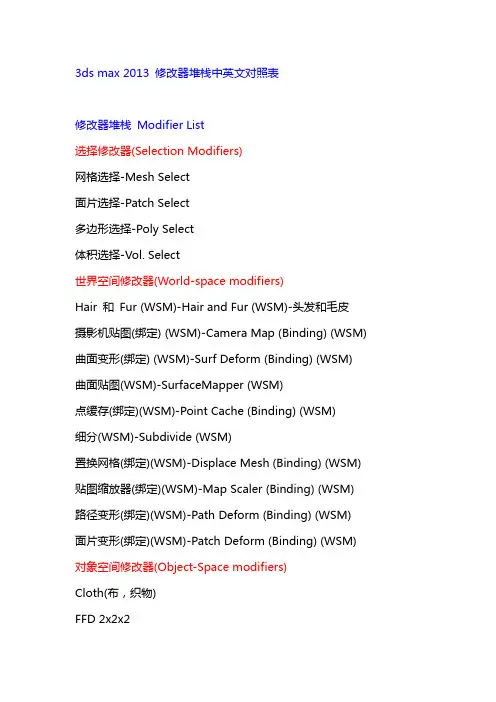 3ds max 2013 修改器堆栈中英文对照表

修改器堆栈 Modifier List

选择修改器(Selection Modifiers)

网格选择-Mesh Select

面片选择-Patch Select

多边形选择-Poly Select

体积选择-Vol. Select

世界空间修改器(World-space modifiers)

Hair 和 Fur (WSM)-Hair and Fur (WSM)-头发和毛皮

摄影机贴图(绑定) (WSM)-Camera Map (Binding) (WSM)

曲面变形(绑定) (WSM)-Surf Deform (Binding) (WSM)

曲面贴图(WSM)-SurfaceMapper (WSM)

点缓存(绑定)(WSM)-Point Cache (Binding) (WSM)

细分(WSM)-Subdivide (WSM)

置换网格(绑定)(WSM)-Displace Mesh (Binding) (WSM)

贴图缩放器(绑定)(WSM)-Map Scaler (Binding) (WSM)

路径变形(绑定)(WSM)-Path Deform (Binding) (WSM)

面片变形(绑定)(WSM)-Patch Deform (Binding) (WSM)

对象空间修改器(Object-Space modifiers)

Cloth(布，织物)

FFD 2x2x2